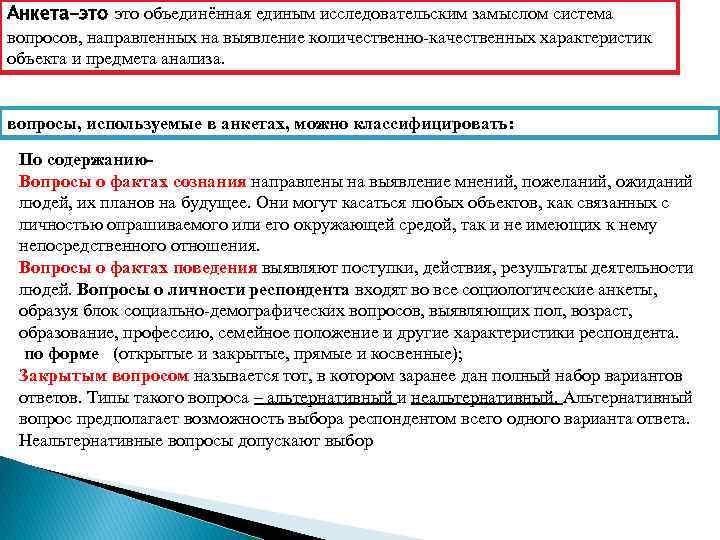 Анкета–это это объединённая единым исследовательским замыслом система вопросов, направленных на выявление количественно-качественных характеристик объекта и предмета анализа.

вопросы, используемые в анкетах, можно классифицировать:

По содержанию-
Вопросы о фактах сознания направлены на выявление мнений, пожеланий, ожиданий людей, их планов на будущее. Они могут касаться любых объектов, как связанных с личностью опрашиваемого или его окружающей средой, так и не имеющих к нему непосредственного отношения.
Вопросы о фактах поведения выявляют поступки, действия, результаты деятельности людей. Вопросы о личности респондента входят во все социологические анкеты, образуя блок социально-демографических вопросов, выявляющих пол, возраст, образование, профессию, семейное положение и другие характеристики респондента.
по форме (открытые и закрытые, прямые и косвенные);
Закрытым вопросом называется тот, в котором заранее дан полный набор вариантов ответов. Типы такого вопроса – альтернативный и неальтернативный. Альтернативный вопрос предполагает возможность выбора респондентом всего одного варианта ответа. Неальтернативные вопросы допускают выбор